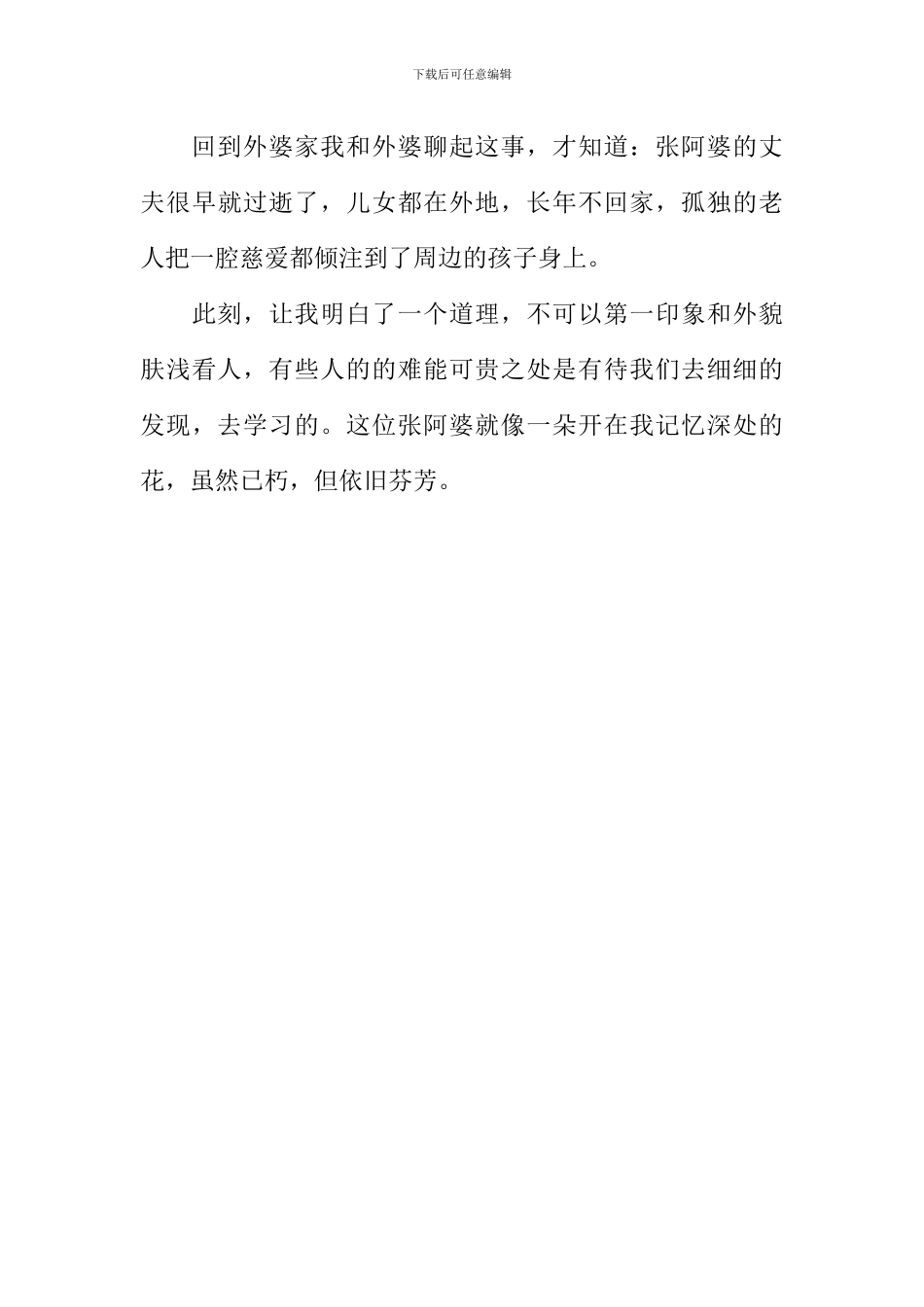 下载后可任意编辑

回到外婆家我和外婆聊起这事，才知道：张阿婆的丈夫很早就过逝了，儿女都在外地，长年不回家，孤独的老人把一腔慈爱都倾注到了周边的孩子身上。

此刻，让我明白了一个道理，不可以第一印象和外貌肤浅看人，有些人的的难能可贵之处是有待我们去细细的发现，去学习的。这位张阿婆就像一朵开在我记忆深处的花，虽然已朽，但依旧芬芳。